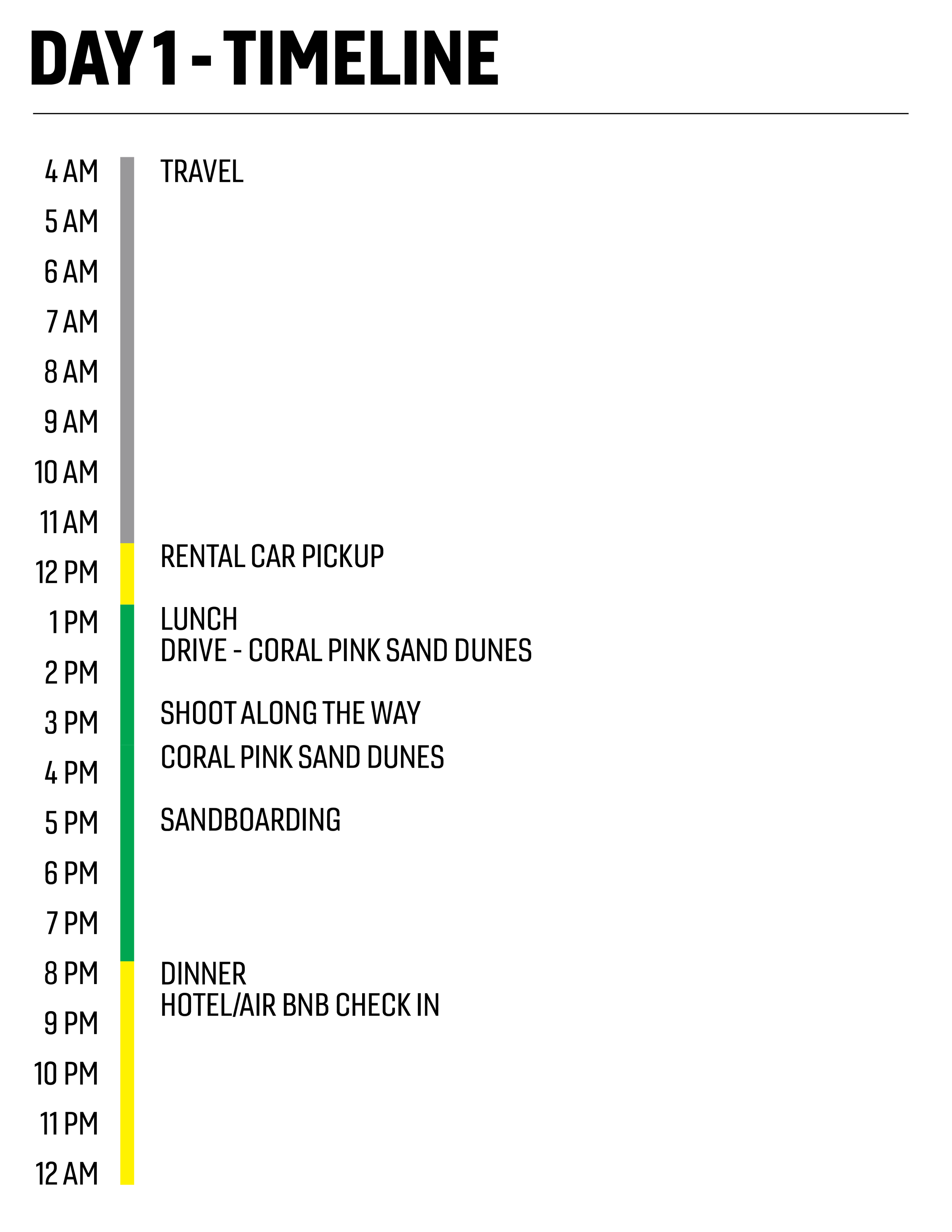 DAY 1 - TIMELINE

4 AM
5 AM
6 AM
7 AM
8 AM
9 AM
10 AM
11 AM
12 PM
1 PM
2 PM
3 PM
4 PM
5 PM
6 PM
7 PM
8 PM
9 PM
10 PM
11 PM
12 AM

TRAVEL

RENTAL CAR PICKUP

LUNCH
DRIVE - CORAL PINK SAND DUNES

SHOOT ALONG THE WAY

CORAL PINK SAND DUNES

SANDBOARDING

DINNER
HOTEL/AIR BNB CHECK IN